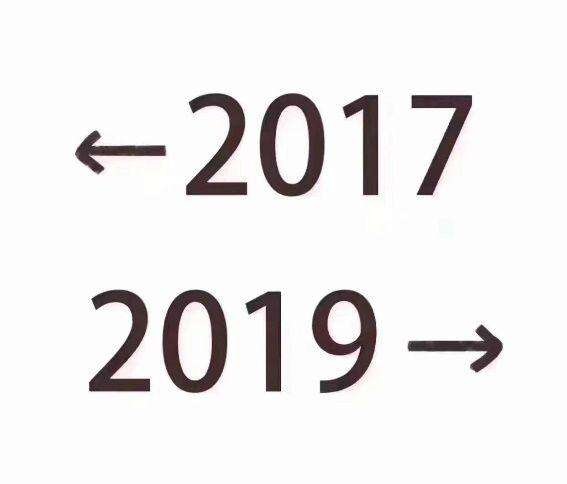 ←2017

2019→